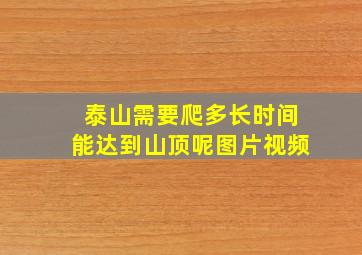 泰山需要爬多长时间
能达到山顶呢图片视频